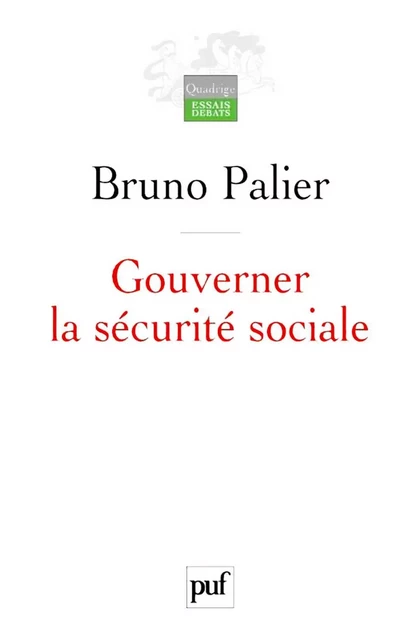 Quadrige
ESSAIS
DEBATS

Bruno Palier

Gouverner la sécurité sociale

puf